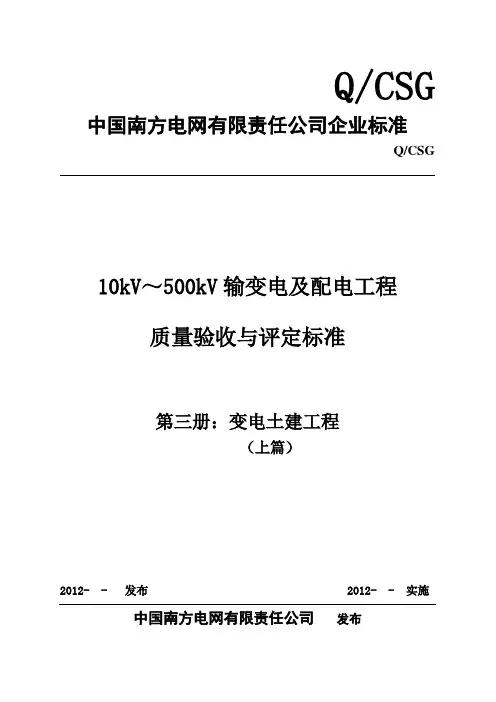 Q/CSG

中国南方电网有限责任公司企业标准

Q/CSG

10kV～500kV输变电及配电工程

质量验收与评定标准

第三册：变电土建工程

（上篇）

2012- - 发布 2012- - 实施

中国南方电网有限责任公司 发布